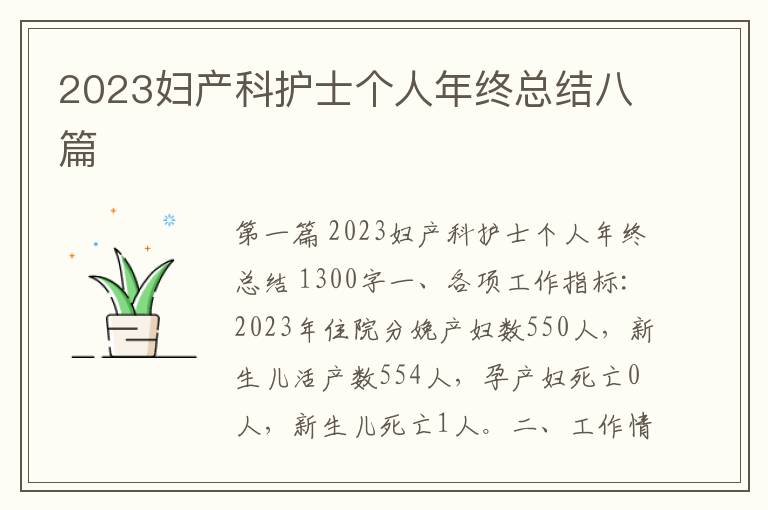 2023妇产科护士个人年终总结八篇

第一篇 2023妇产科护士个人年终总结 1300字一、各项工作指标：2023年住院分娩产妇数550人，新生儿活产数554人，孕产妇死亡0人，新生儿死亡1人。二、工作情